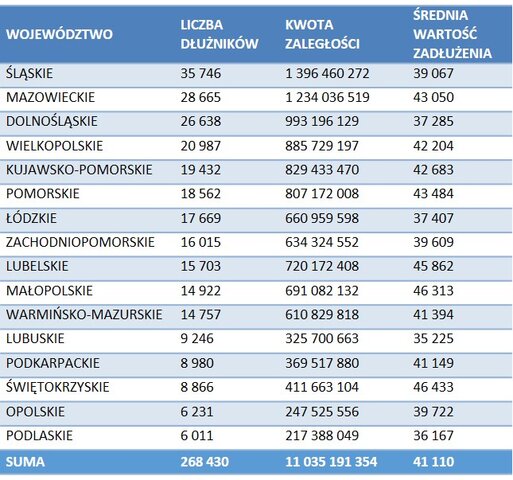 | WOJEWÓDZTWO | LICZBA DŁUŻNIKÓW | KWOTA ZALEGŁOŚCI | ŚREDNIA WARTOŚĆ ZADŁUŻENIA |
|---|---|---|---|
| ŚLĄSKIE | 35 746 | 1 396 460 272 | 39 067 |
| MAZOWIECKIE | 28 665 | 1 234 036 519 | 43 050 |
| DOLNOŚLĄSKIE | 26 638 | 993 196 129 | 37 285 |
| WIELKOPOLSKIE | 20 987 | 885 729 197 | 42 204 |
| KUJAWSKO-POMORSKIE | 19 432 | 829 433 470 | 42 683 |
| POMORSKIE | 18 562 | 807 172 008 | 43 484 |
| ŁÓDZKIE | 17 669 | 660 959 598 | 37 407 |
| ZACHODNIOPOMORSKIE | 16 015 | 634 324 552 | 39 609 |
| LUBELSKIE | 15 703 | 720 172 408 | 45 862 |
| MAŁOPOLSKIE | 14 922 | 691 082 132 | 46 313 |
| WARMIŃSKO-MAZURSKIE | 14 757 | 610 829 818 | 41 394 |
| LUBUSKIE | 9 246 | 325 700 663 | 35 225 |
| PODKARPACKIE | 8 980 | 369 517 880 | 41 149 |
| ŚWIĘTOKRZYSKIE | 8 866 | 411 663 104 | 46 433 |
| OPOLSKIE | 6 231 | 247 525 556 | 39 722 |
| PODLASKIE | 6 011 | 217 388 049 | 36 167 |
| SUMA | 268 430 | 11 035 191 354 | 41 110 |